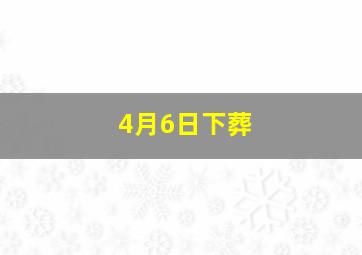 4月6日下葬